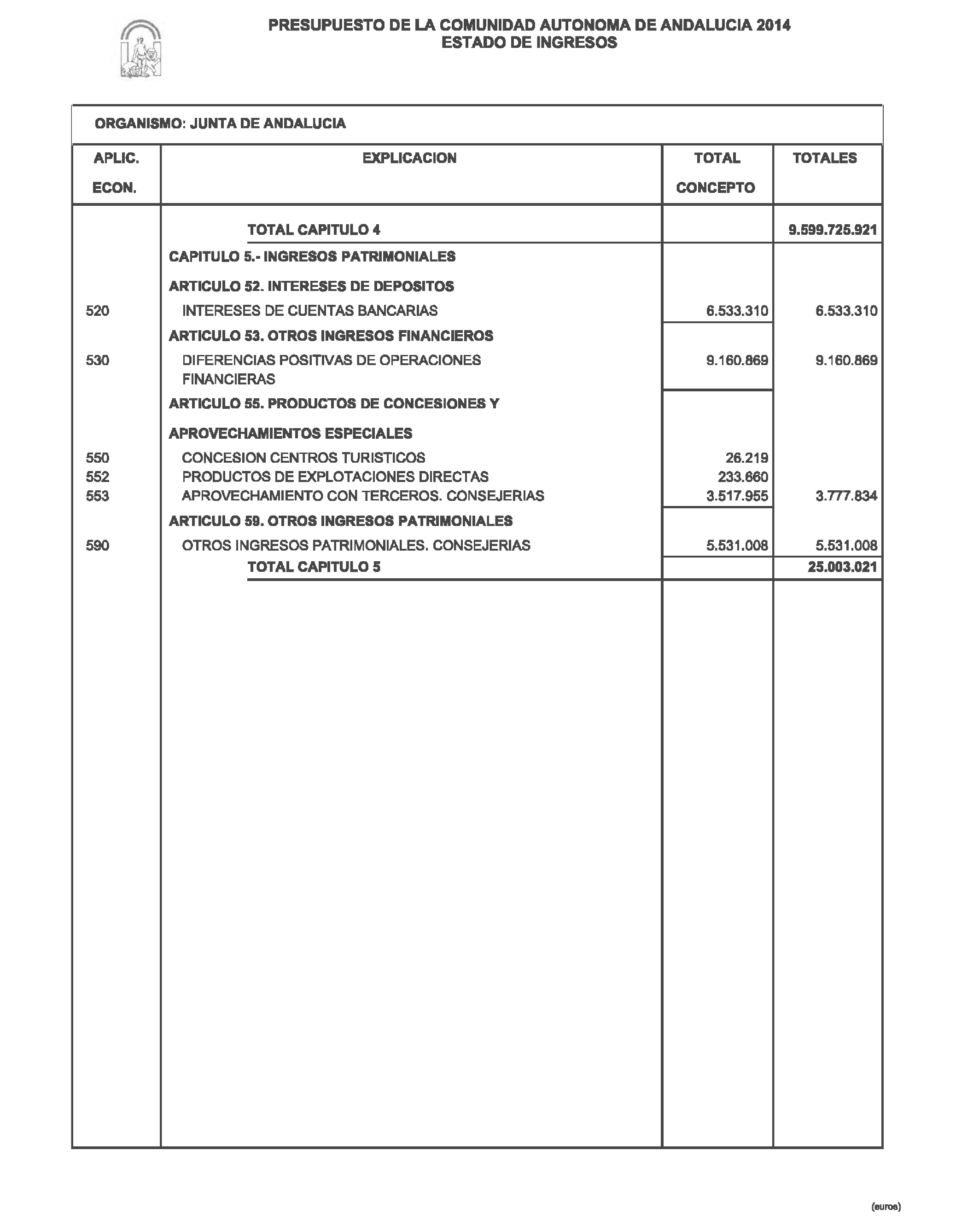 PRESUPUESTO DE LA COMUNIDAD AUTONOMA DE ANDALUCIA 2014
ESTADO DE INGRESOS

ORGANISMO: JUNTA DE ANDALUCIA

| APLIC. ECON. | EXPLICACION | TOTAL CONCEPTO | TOTALES |
|---|---|---|---|
| | TOTAL CAPITULO 4 | | 9.599.725.921 |
| | CAPITULO 5.- INGRESOS PATRIMONIALES | | |
| | ARTICULO 52. INTERESES DE DEPOSITOS | | |
| 520 | INTERESES DE CUENTAS BANCARIAS | 6.533.310 | 6.533.310 |
| | ARTICULO 53. OTROS INGRESOS FINANCIEROS | | |
| 530 | DIFERENCIAS POSITIVAS DE OPERACIONES FINANCIERAS | 9.160.869 | 9.160.869 |
| | ARTICULO 55. PRODUCTOS DE CONCESIONES Y APROVECHAMIENTOS ESPECIALES | | |
| 550 | CONCESION CENTROS TURISTICOS | 26.219 | |
| 552 | PRODUCTOS DE EXPLOTACIONES DIRECTAS | 233.660 | |
| 553 | APROVECHAMIENTO CON TERCEROS. CONSEJERIAS | 3.517.955 | 3.777.834 |
| | ARTICULO 59. OTROS INGRESOS PATRIMONIALES | | |
| 590 | OTROS INGRESOS PATRIMONIALES. CONSEJERIAS | 5.531.008 | 5.531.008 |
| | TOTAL CAPITULO 5 | | 25.003.021 |

(euros)